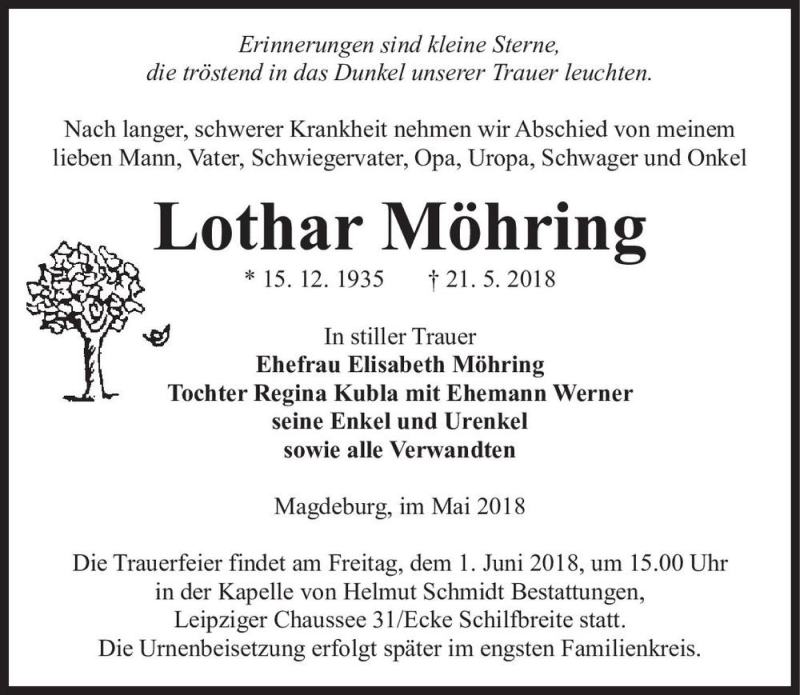 Erinnerungen sind kleine Sterne,
die tröstend in das Dunkel unserer Trauer leuchten.

Nach langer, schwerer Krankheit nehmen wir Abschied von meinem lieben Mann, Vater, Schwiegervater, Opa, Uropa, Schwager und Onkel

Lothar Möhring

* 15. 12. 1935 † 21. 5. 2018

In stiller Trauer
Ehefrau Elisabeth Möhring
Tochter Regina Kubla mit Ehemann Werner
seine Enkel und Urenkel
sowie alle Verwandten

Magdeburg, im Mai 2018

Die Trauerfeier findet am Freitag, dem 1. Juni 2018, um 15.00 Uhr in der Kapelle von Helmut Schmidt Bestattungen, Leipziger Chaussee 31/Ecke Schilfbreite statt.
Die Urnenbeisetzung erfolgt später im engsten Familienkreis.